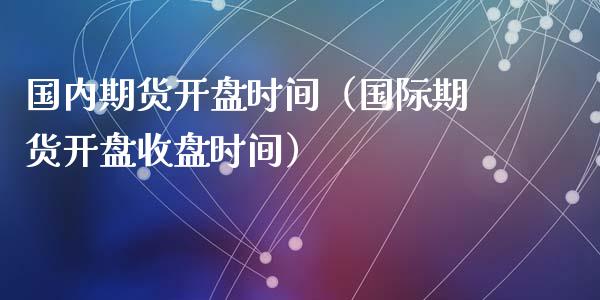 国内期货开盘时间（国际期货开盘收盘时间）